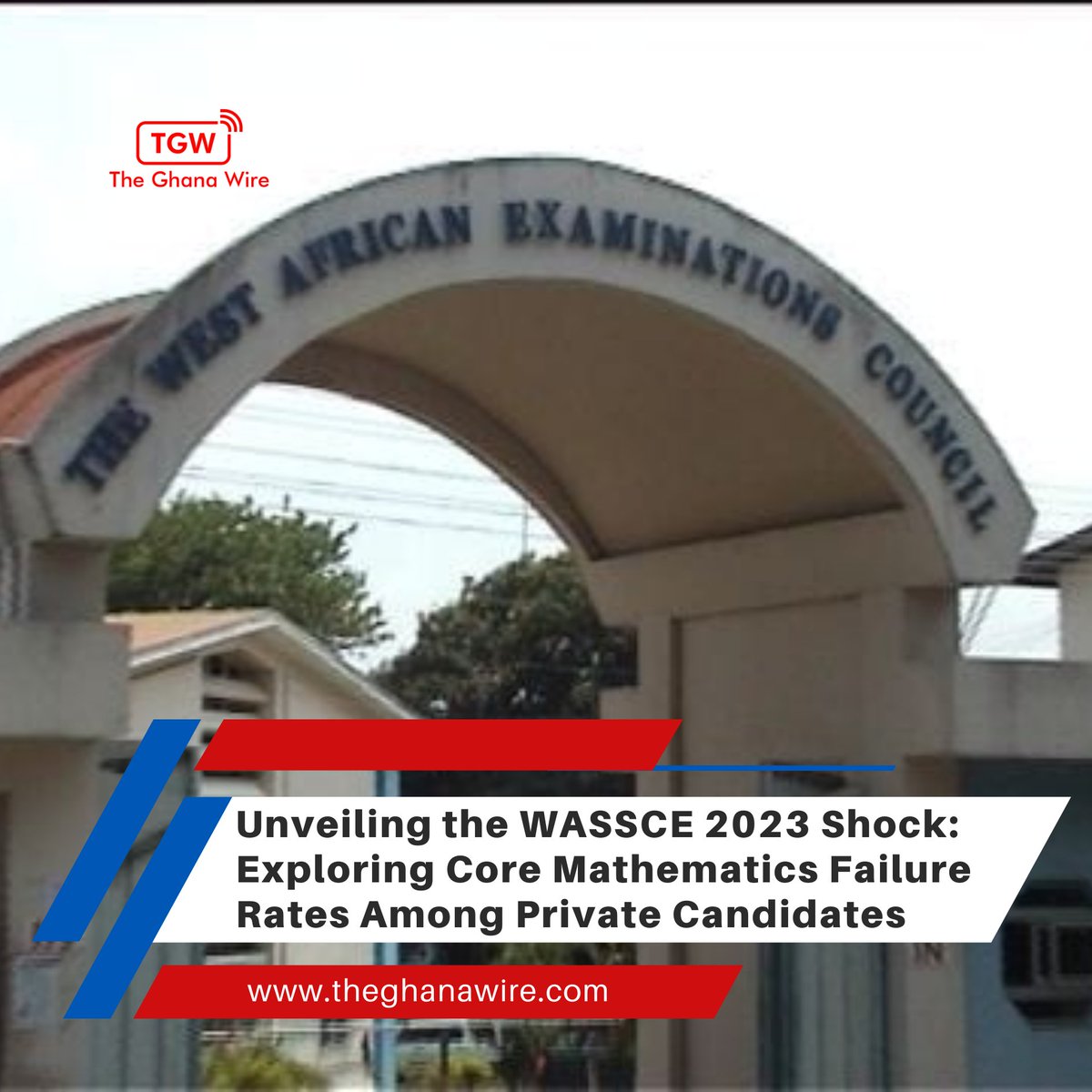 TGW
The Ghana Wire

THE WEST AFRICAN EXAMINATIONS COUNCIL

Unveiling the WASSCE 2023 Shock: Exploring Core Mathematics Failure Rates Among Private Candidates

www.theghanawire.com